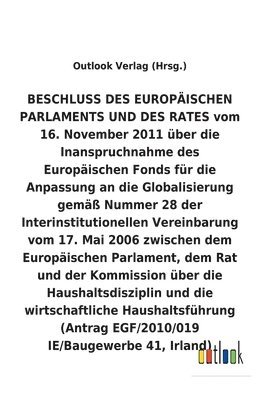 Outlook Verlag (Hrsg.)

BESCHLUSS DES EUROPÄISCHEN PARLAMENTS UND DES RATES vom 16. November 2011 über die Inanspruchnahme des Europäischen Fonds für die Anpassung an die Globalisierung gemäß Nummer 28 der Interinstitutionellen Vereinbarung vom 17. Mai 2006 zwischen dem Europäischen Parlament, dem Rat und der Kommission über die Haushaltsdisziplin und die wirtschaftliche Haushaltsführung (Antrag EGF/2010/019 IE/Baugewerbe 41, Irland)

outlook